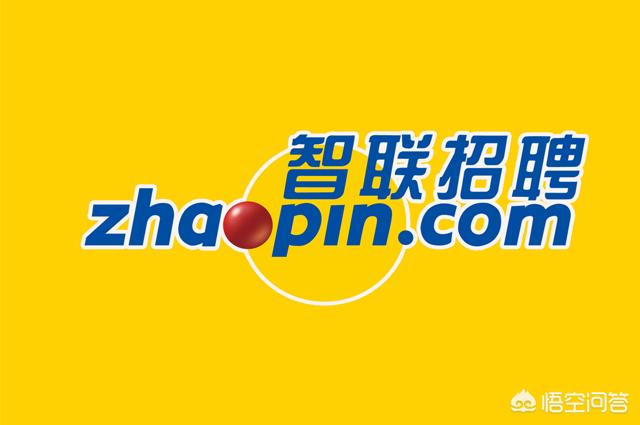 智联招聘
zhaopin.com

悟空问答